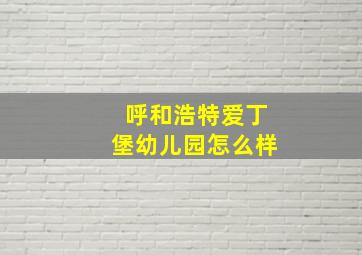 呼和浩特爱丁堡幼儿园怎么样